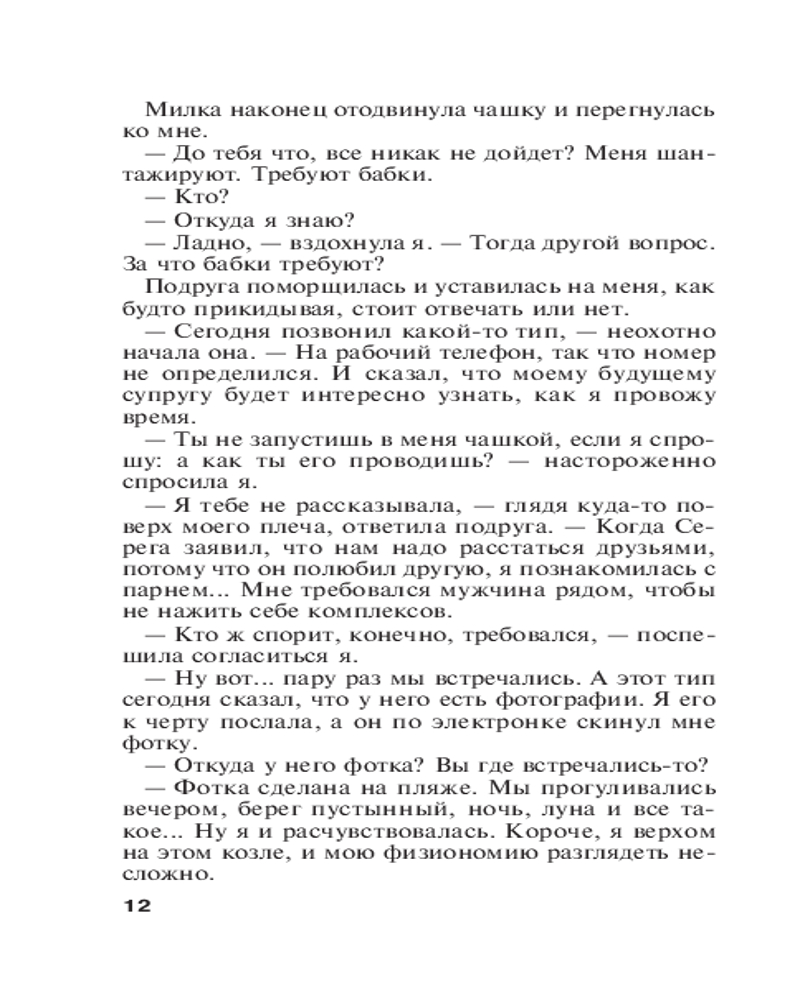 Милка наконец отодвинула чашку и перегнулась ко мне.
— До тебя что, все никак не дойдет? Меня шантажируют. Требуют бабки.
— Кто?
— Откуда я знаю?
— Ладно, — вздохнула я. — Тогда другой вопрос. За что бабки требуют?
Подруга поморщилась и уставилась на меня, как будто прикидывая, стоит отвечать или нет.
— Сегодня позвонил какой-то тип, — неохотно начала она. — На рабочий телефон, так что номер не определился. И сказал, что моему будущему супругу будет интересно узнать, как я провожу время.
— Ты не запустишь в меня чашкой, если я спрошу: а как ты его проводишь? — настороженно спросила я.
— Я тебе не рассказывала, — глядя куда-то поверх моего плеча, ответила подруга. — Когда Серега заявил, что нам надо расстаться друзьями, потому что он полюбил другую, я познакомилась с парнем... Мне требовался мужчина рядом, чтобы не нажить себе комплексов.
— Кто ж спорит, конечно, требовался, — поспешила согласиться я.
— Ну вот... пару раз мы встречались. А этот тип сегодня сказал, что у него есть фотографии. Я его к черту послала, а он по электронке скинул мне фотку.
— Откуда у него фотка? Вы где встречались-то?
— Фотка сделана на пляже. Мы прогуливались вечером, берег пустынный, ночь, луна и все такое... Ну я и расчувствовалась. Короче, я верхом на этом козле, и мою физиономию разглядеть несложно.

12